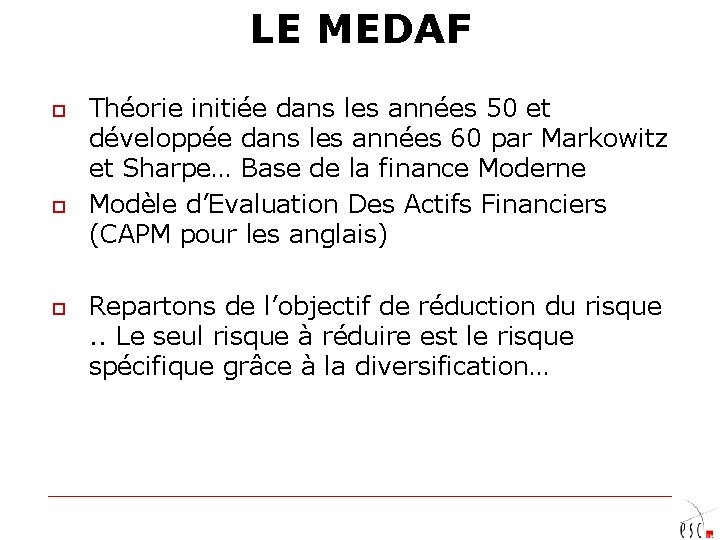 LE MEDAF

Théorie initiée dans les années 50 et développée dans les années 60 par Markowitz et Sharpe… Base de la finance Moderne

Modèle d’Evaluation Des Actifs Financiers (CAPM pour les anglais)

Repartons de l’objectif de réduction du risque .. Le seul risque à réduire est le risque spécifique grâce à la diversification…

esc